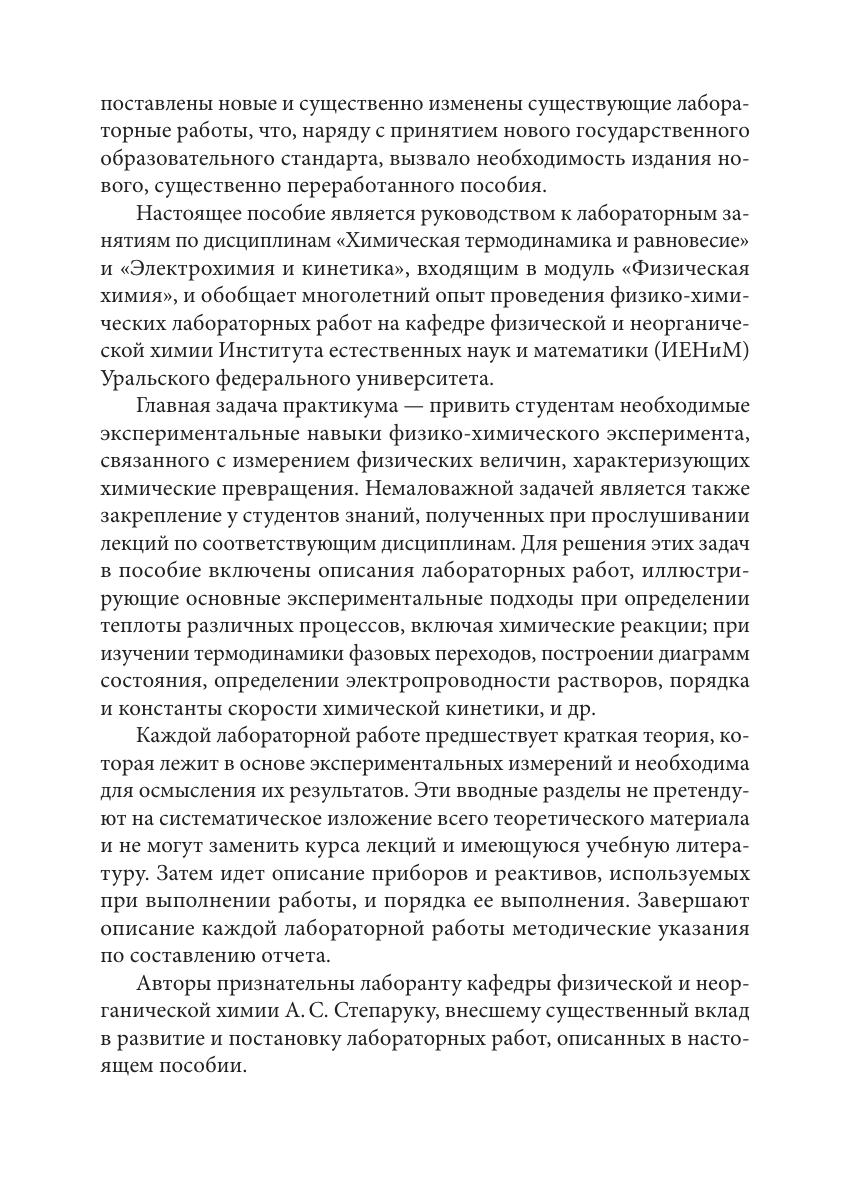 поставлены новые и существенно изменены существующие лабораторные работы, что, наряду с принятием нового государственного образовательного стандарта, вызвало необходимость издания нового, существенно переработанного пособия.

Настоящее пособие является руководством к лабораторным занятиям по дисциплинам «Химическая термодинамика и равновесие» и «Электрохимия и кинетика», входящим в модуль «Физическая химия», и обобщает многолетний опыт проведения физико-химических лабораторных работ на кафедре физической и неорганической химии Института естественных наук и математики (ИЕНиМ) Уральского федерального университета.

Главная задача практикума — привить студентам необходимые экспериментальные навыки физико-химического эксперимента, связанного с измерением физических величин, характеризующих химические превращения. Немаловажной задачей является также закрепление у студентов знаний, полученных при прослушивании лекций по соответствующим дисциплинам. Для решения этих задач в пособие включены описания лабораторных работ, иллюстрирующие основные экспериментальные подходы при определении теплоты различных процессов, включая химические реакции; при изучении термодинамики фазовых переходов, построении диаграмм состояния, определении электропроводности растворов, порядка и константы скорости химической кинетики, и др.

Каждой лабораторной работе предшествует краткая теория, которая лежит в основе экспериментальных измерений и необходима для осмысления их результатов. Эти вводные разделы не претендуют на систематическое изложение всего теоретического материала и не могут заменить курса лекций и имеющуюся учебную литературу. Затем идет описание приборов и реактивов, используемых при выполнении работы, и порядка ее выполнения. Завершают описание каждой лабораторной работы методические указания по составлению отчета.

Авторы признательны лаборанту кафедры физической и неорганической химии А. С. Степаруку, внесшему существенный вклад в развитие и постановку лабораторных работ, описанных в настоящем пособии.